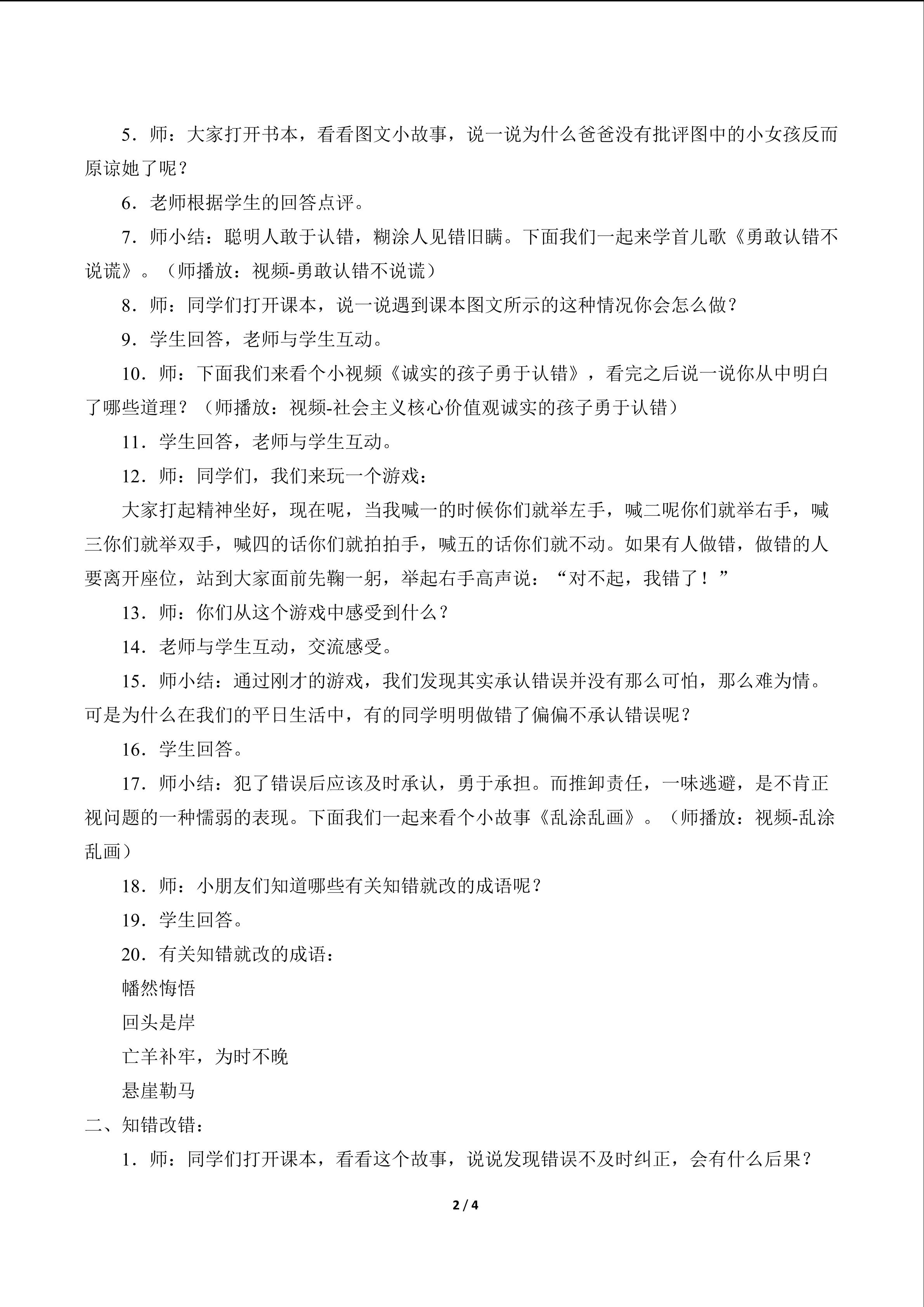 5．师：大家打开书本，看看图文小故事，说一说为什么爸爸没有批评图中的小女孩反而原谅她了呢？

6．老师根据学生的回答点评。

7．师小结：聪明人敢于认错，糊涂人见错旧瞒。下面我们一起来学首儿歌《勇敢认错不说谎》。（师播放：视频-勇敢认错不说谎）

8．师：同学们打开课本，说一说遇到课本图文所示的这种情况你会怎么做？

9．学生回答，老师与学生互动。

10．师：下面我们来看个小视频《诚实的孩子勇于认错》，看完之后说一说你从中明白了哪些道理？（师播放：视频-社会主义核心价值观诚实的孩子勇于认错）

11．学生回答，老师与学生互动。

12．师：同学们，我们来玩一个游戏：

大家打起精神坐好，现在呢，当我喊一的时候你们就举左手，喊二呢你们就举右手，喊三你们就举双手，喊四的话你们就拍拍手，喊五的话你们就不动。如果有人做错，做错的人要离开座位，站到大家面前先鞠一躬，举起右手高声说：“对不起，我错了！”

13．师：你们从这个游戏中感受到什么？

14．老师与学生互动，交流感受。

15．师小结：通过刚才的游戏，我们发现其实承认错误并没有那么可怕，那么难为情。可是为什么在我们的平日生活中，有的同学明明做错了偏偏不承认错误呢？

16．学生回答。

17．师小结：犯了错误后应该及时承认，勇于承担。而推卸责任，一味逃避，是不肯正视问题的一种懦弱的表现。下面我们一起来看个小故事《乱涂乱画》。（师播放：视频-乱涂乱画）

18．师：小朋友们知道哪些有关知错就改的成语呢？

19．学生回答。

20．有关知错就改的成语：

幡然悔悟

回头是岸

亡羊补牢，为时不晚

悬崖勒马

二、知错改错：

1．师：同学们打开课本，看看这个故事，说说发现错误不及时纠正，会有什么后果？

2 / 4